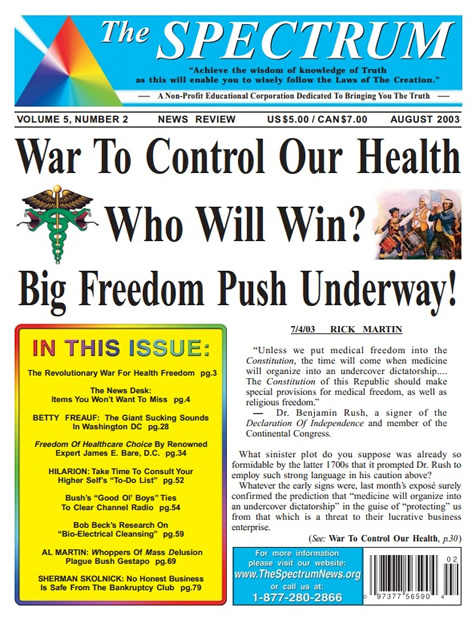 The SPECTRUM

"Achieve the wisdom of knowledge of Truth as this will enable you to wisely follow the Laws of The Creation."

— A Non-Profit Educational Corporation Dedicated To Bringing You The Truth —

VOLUME 5, NUMBER 2 NEWS REVIEW US$5.00 / CAN$7.00 AUGUST 2003

War To Control Our Health

Who Will Win?

Big Freedom Push Underway!

IN THIS ISSUE:

The Revolutionary War For Health Freedom pg.3

The News Desk: Items You Won't Want To Miss pg.4

BETTY FREAUF: The Giant Sucking Sounds In Washington DC pg.28

Freedom Of Healthcare Choice By Renowned Expert James E. Bare, D.C. pg.34

HILARION: Take Time To Consult Your Higher Self's "To-Do List" pg.52

Bush's "Good Ol' Boys" Ties To Clear Channel Radio pg.54

Bob Beck's Research On "Bio-Electrical Cleansing" pg.59

AL MARTIN: Whoppers Of Mass Delusion Plague Bush Gestapo pg.69

SHERMAN SKOLNICK: No Honest Business Is Safe From The Bankruptcy Club pg.79

7/4/03 RICK MARTIN

"Unless we put medical freedom into the Constitution, the time will come when medicine will organize into an undercover dictatorship.... The Constitution of this Republic should make special provisions for medical freedom, as well as religious freedom."

— Dr. Benjamin Rush, a signer of the Declaration Of Independence and member of the Continental Congress.

What sinister plot do you suppose was already so formidable by the latter 1700s that it prompted Dr. Rush to employ such strong language in his caution above?

Whatever the early signs were, last month's exposé surely confirmed the prediction that "medicine will organize into an undercover dictatorship" in the guise of "protecting" us from that which is a threat to their lucrative business enterprise.

(See: War To Control Our Health, p.30)

For more information please visit our website: www.TheSpectrumNews.org or call us at: 1-877-280-2866

02

0 97377 56590 4